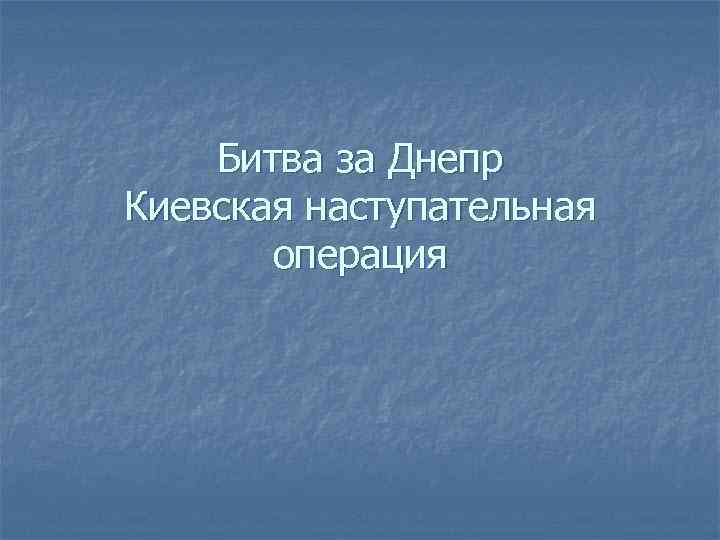 Битва за Днепр
Киевская наступательная операция